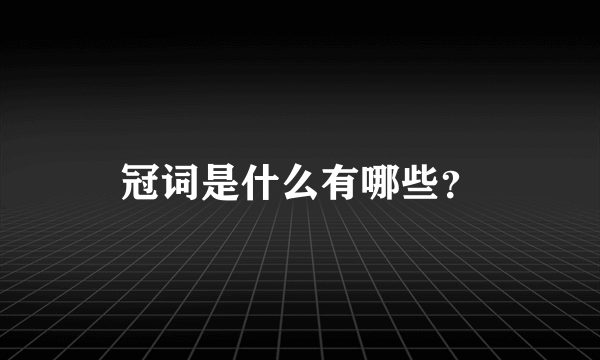 冠词是什么有哪些？